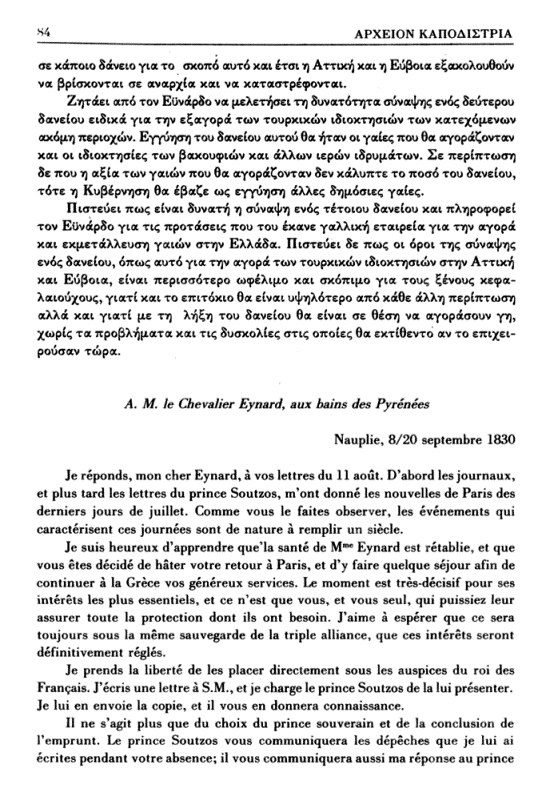 84 ΑΡΧΕΙΟΝ ΚΑΠΟΔΙΣΤΡΙΑ

σε κάποιο δάνειο για το σκοπό αυτό και έτσι η Αττική και η Εύβοια εξακολουθούν να βρίσκονται σε αναρχία και να καταστρέφονται.

Ζητάει από τον Εϋνάρδο να μελετήσει τη δυνατότητα σύναψης ενός δεύτερου δανείου ειδικά για την εξαγορά των τουρκικών ιδιοκτησιών των κατεχόμενων ακόμη περιοχών. Εγγύηση του δανείου αυτού θα ήταν οι γαίες που θα αγοράζονταν και οι ιδιοκτησίες των βακουφιών και άλλων ιερών ιδρυμάτων. Σε περίπτωση δε που η αξία των γαιών που θα αγοράζονταν δεν κάλυπτε το ποσό του δανείου, τότε η Κυβέρνηση θα έβαζε ως εγγύηση άλλες δημόσιες γαίες.

Πιστεύει πως είναι δυνατή η σύναψη ενός τέτοιου δανείου και πληροφορεί τον Εϋνάρδο για τις προτάσεις που του έκανε γαλλική εταιρεία για την αγορά και εκμετάλλευση γαιών στην Ελλάδα. Πιστεύει δε πως οι όροι της σύναψης ενός δανείου, όπως αυτό για την αγορά των τουρκικών ιδιοκτησιών στην Αττική και Εύβοια, είναι περισσότερο ωφέλιμο και σκόπιμο για τους ξένους κεφαλαιούχους, γιατί και το επιτόκιο θα είναι υψηλότερο από κάθε άλλη περίπτωση αλλά και γιατί με τη λήξη του δανείου θα είναι σε θέση να αγοράσουν γη, χωρίς τα προβλήματα και τις δυσκολίες στις οποίες θα εκτίθεντο αν το επιχειρούσαν τώρα.

A. M. le Chevalier Eynard, aux bains des Pyrénées

Nauplie, 8/20 septembre 1830

Je réponds, mon cher Eynard, à vos lettres du 11 août. D'abord les journaux, et plus tard les lettres du prince Soutzos, m'ont donné les nouvelles de Paris des derniers jours de juillet. Comme vous le faites observer, les événements qui caractérisent ces journées sont de nature à remplir un siècle.

Je suis heureux d'apprendre que'la santé de M$^{me}$ Eynard est rétablie, et que vous êtes décidé de hâter votre retour à Paris, et d'y faire quelque séjour afin de continuer à la Grèce vos généreux services. Le moment est très-décisif pour ses intérêts les plus essentiels, et ce n'est que vous, et vous seul, qui puissiez leur assurer toute la protection dont ils ont besoin. J'aime à espérer que ce sera toujours sous la même sauvegarde de la triple alliance, que ces intérêts seront définitivement réglés.

Je prends la liberté de les placer directement sous les auspices du roi des Français. J'écris une lettre à S.M., et je charge le prince Soutzos de la lui présenter. Je lui en envoie la copie, et il vous en donnera connaissance.

Il ne s'agit plus que du choix du prince souverain et de la conclusion de l'emprunt. Le prince Soutzos vous communiquera les dépêches que je lui ai écrites pendant votre absence; il vous communiquera aussi ma réponse au prince